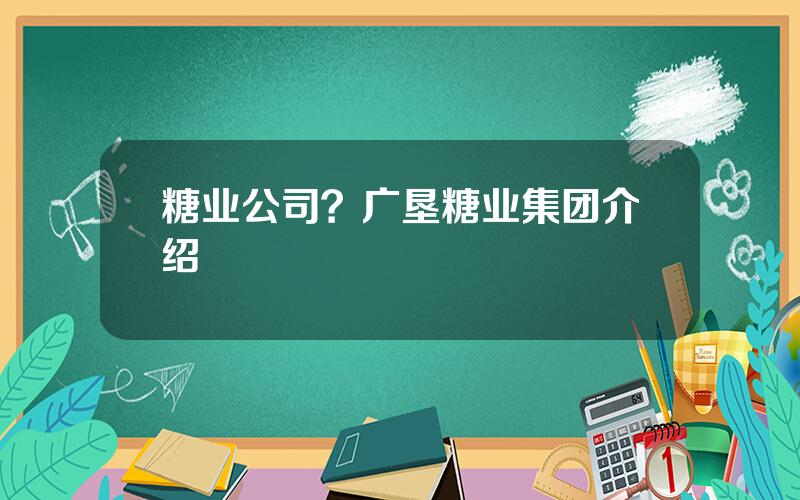 糖业公司？广垦糖业集团介绍